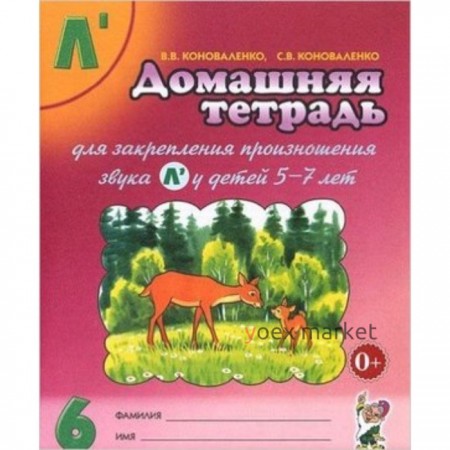 Л'

В.В. КОНОВАЛЕНКО, С.В. КОНОВАЛЕНКО

Домашняя тетрадь

для закрепления произношения звука Л' у детей 5–7 лет

yoex market

0+

6

ФАМИЛИЯ

ИМЯ